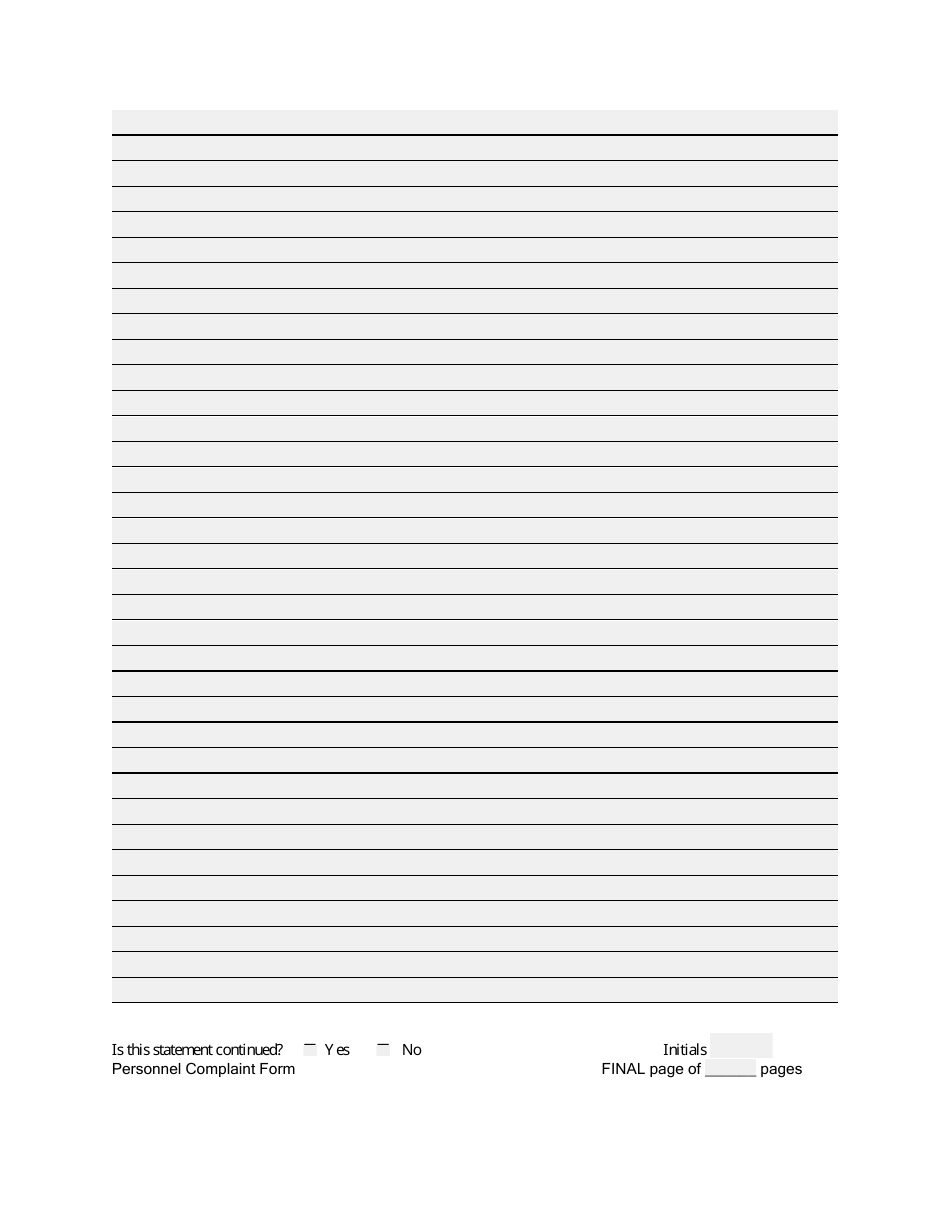 Is this statement continued? Yes No Initials

Personnel Complaint Form FINAL page of ______ pages